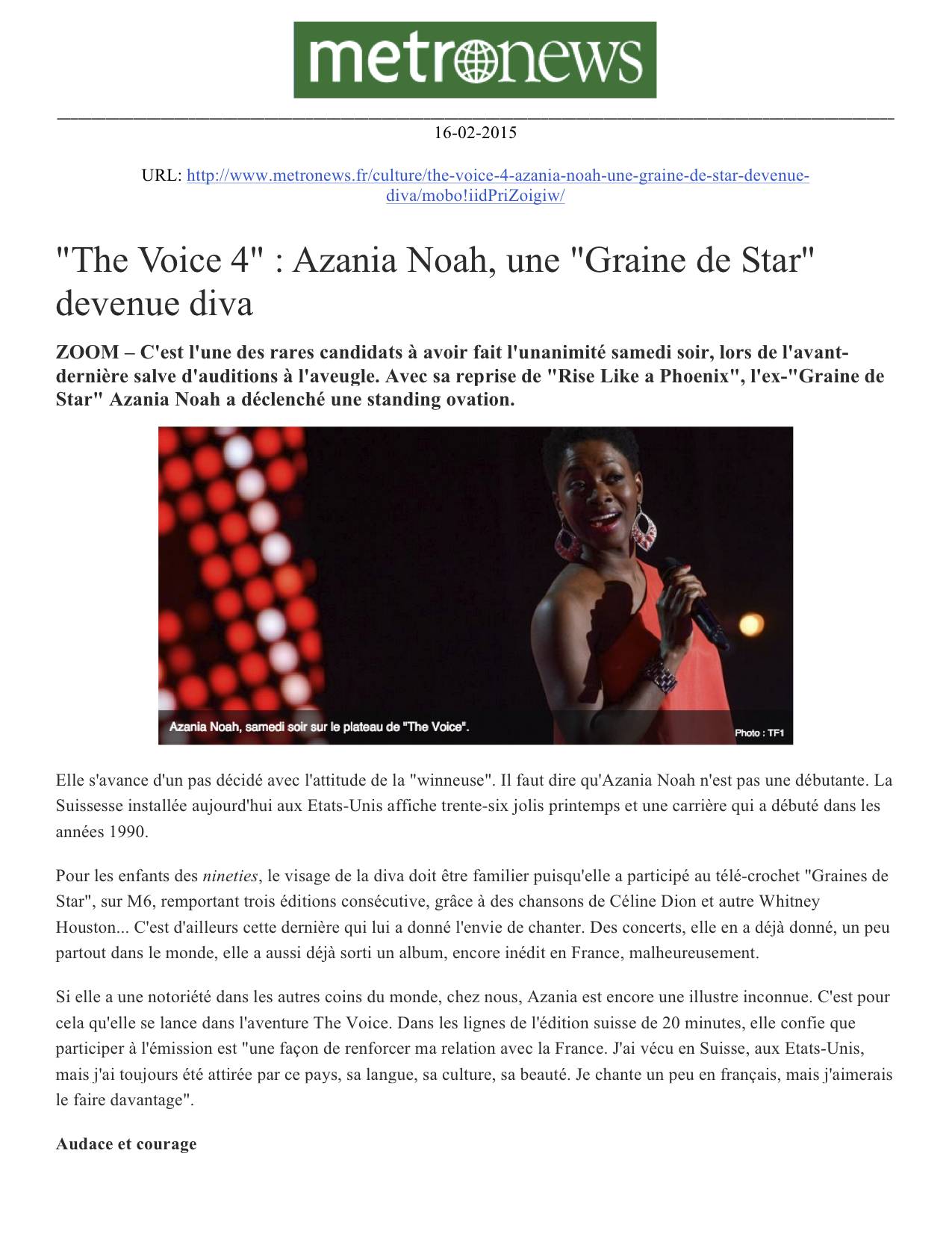 metronews

16-02-2015

URL: http://www.metronews.fr/culture/the-voice-4-azania-noah-une-graine-de-star-devenue-diva/mobo!iidPriZoigiw/

"The Voice 4" : Azania Noah, une "Graine de Star" devenue diva

ZOOM – C'est l'une des rares candidats à avoir fait l'unanimité samedi soir, lors de l'avant-dernière salve d'auditions à l'aveugle. Avec sa reprise de "Rise Like a Phoenix", l'ex-"Graine de Star" Azania Noah a déclenché une standing ovation.

Azania Noah, samedi soir sur le plateau de "The Voice".

Photo : TF1

Elle s'avance d'un pas décidé avec l'attitude de la "winneuse". Il faut dire qu'Azania Noah n'est pas une débutante. La Suissesse installée aujourd'hui aux Etats-Unis affiche trente-six jolis printemps et une carrière qui a débuté dans les années 1990.

Pour les enfants des nineties, le visage de la diva doit être familier puisqu'elle a participé au télé-crochet "Graines de Star", sur M6, remportant trois éditions consécutive, grâce à des chansons de Céline Dion et autre Whitney Houston... C'est d'ailleurs cette dernière qui lui a donné l'envie de chanter. Des concerts, elle en a déjà donné, un peu partout dans le monde, elle a aussi déjà sorti un album, encore inédit en France, malheureusement.

Si elle a une notoriété dans les autres coins du monde, chez nous, Azania est encore une illustre inconnue. C'est pour cela qu'elle se lance dans l'aventure The Voice. Dans les lignes de l'édition suisse de 20 minutes, elle confie que participer à l'émission est "une façon de renforcer ma relation avec la France. J'ai vécu en Suisse, aux Etats-Unis, mais j'ai toujours été attirée par ce pays, sa langue, sa culture, sa beauté. Je chante un peu en français, mais j'aimerais le faire davantage".

Audace et courage